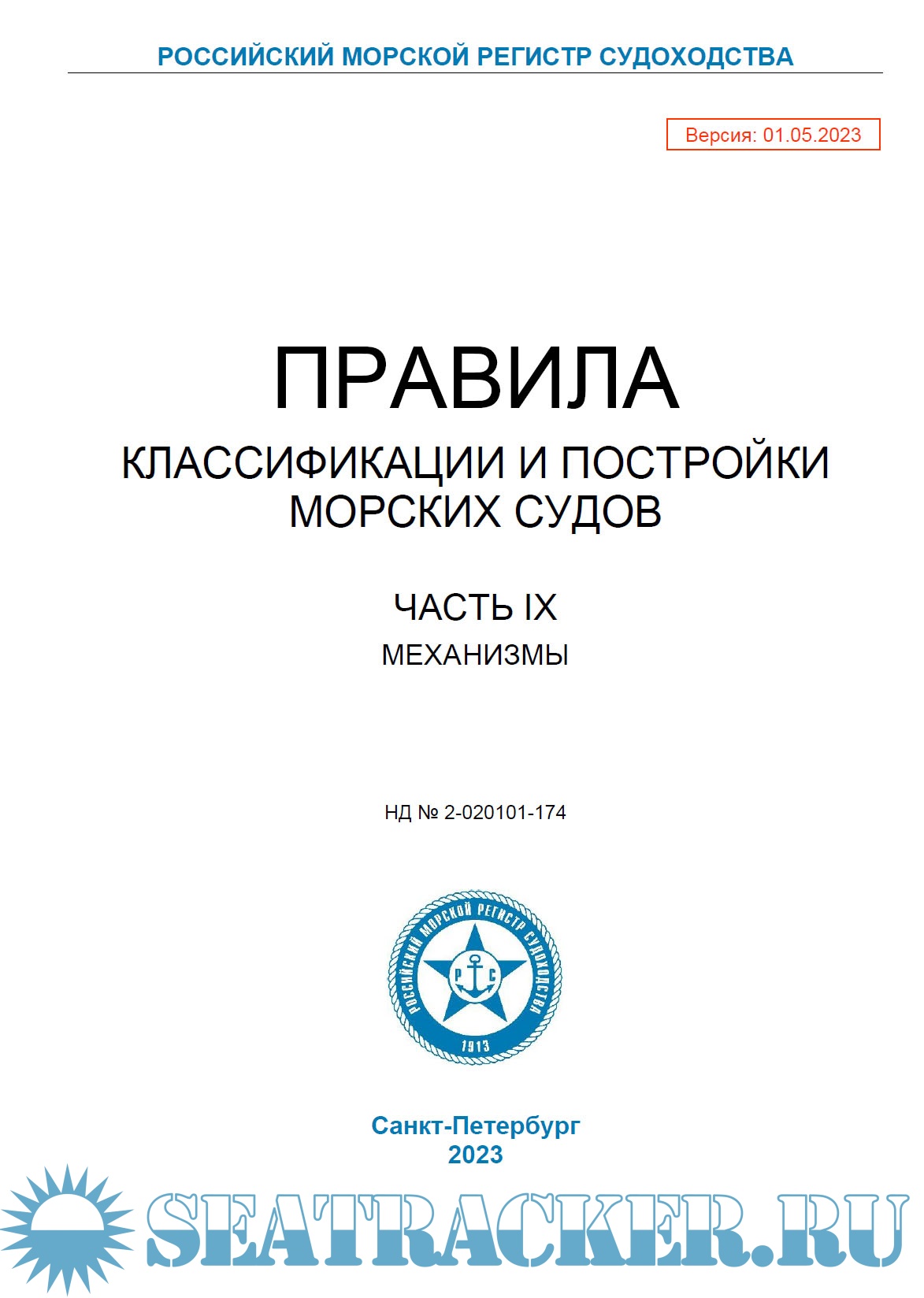 РОССИЙСКИЙ МОРСКОЙ РЕГИСТР СУДОХОДСТВА

Версия: 01.05.2023

ПРАВИЛА

КЛАССИФИКАЦИИ И ПОСТРОЙКИ МОРСКИХ СУДОВ

ЧАСТЬ IX

МЕХАНИЗМЫ

НД № 2-020101-174

РОССИЙСКИЙ МОРСКОЙ РЕГИСТР СУДОХОДСТВА
Р С
1913

Санкт-Петербург
2023

SEATRACKER.RU